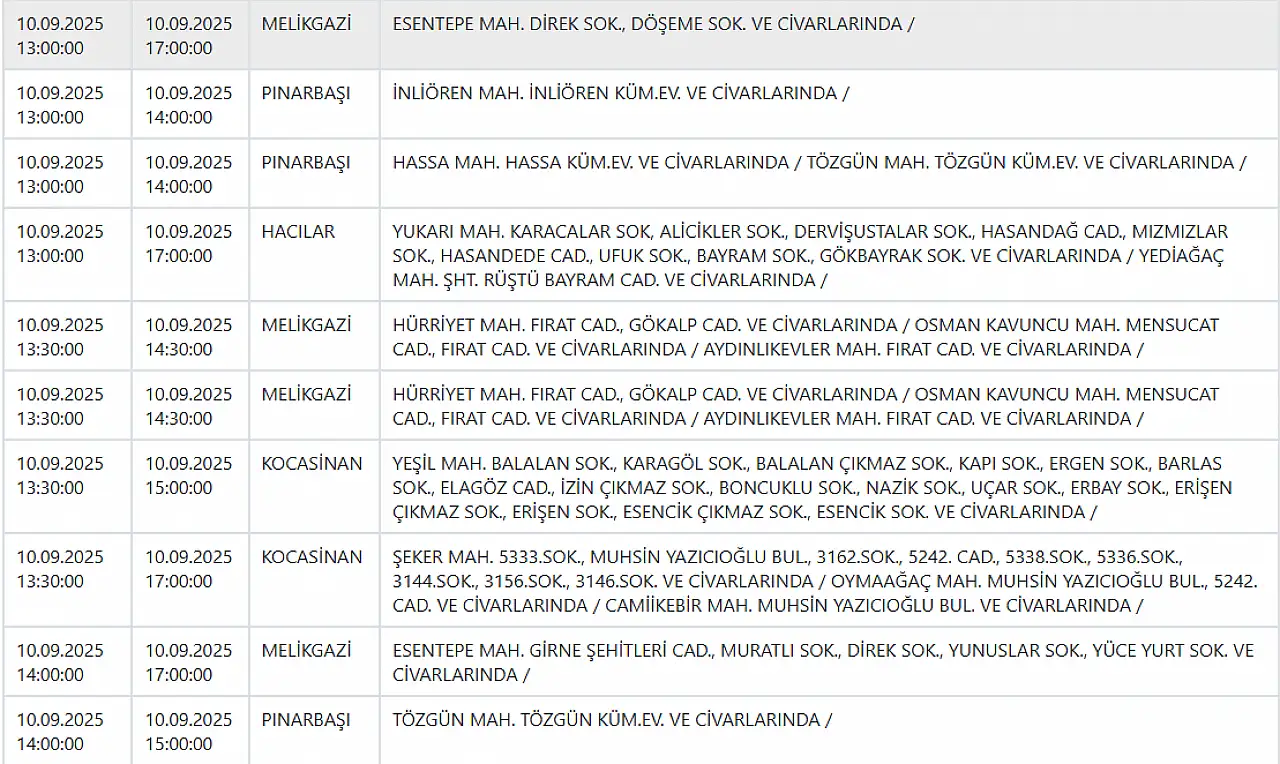 | | | | |
|---|---|---|---|
| 10.09.2025 13:00:00 | 10.09.2025 17:00:00 | MELİKGAZİ | ESENTEPE MAH. DİREK SOK., DÖŞEME SOK. VE CİVARLARINDA / |
| 10.09.2025 13:00:00 | 10.09.2025 14:00:00 | PINARBAŞI | İNLİÖREN MAH. İNLİÖREN KÜM.EV. VE CİVARLARINDA / |
| 10.09.2025 13:00:00 | 10.09.2025 14:00:00 | PINARBAŞI | HASSA MAH. HASSA KÜM.EV. VE CİVARLARINDA / TÖZGÜN MAH. TÖZGÜN KÜM.EV. VE CİVARLARINDA / |
| 10.09.2025 13:00:00 | 10.09.2025 17:00:00 | HACILAR | YUKARI MAH. KARACALAR SOK, ALİCİKLER SOK., DERVİŞUSTALAR SOK., HASANDAĞ CAD., MIZMIZLAR SOK., HASANDEDE CAD., UFUK SOK., BAYRAM SOK., GÖKBAYRAK SOK. VE CİVARLARINDA / YEDİAĞAÇ MAH. ŞHT. RÜŞTÜ BAYRAM CAD. VE CİVARLARINDA / |
| 10.09.2025 13:30:00 | 10.09.2025 14:30:00 | MELİKGAZİ | HÜRRİYET MAH. FIRAT CAD., GÖKALP CAD. VE CİVARLARINDA / OSMAN KAVUNCU MAH. MENSUCAT CAD., FIRAT CAD. VE CİVARLARINDA / AYDINLIKEVLER MAH. FIRAT CAD. VE CİVARLARINDA / |
| 10.09.2025 13:30:00 | 10.09.2025 14:30:00 | MELİKGAZİ | HÜRRİYET MAH. FIRAT CAD., GÖKALP CAD. VE CİVARLARINDA / OSMAN KAVUNCU MAH. MENSUCAT CAD., FIRAT CAD. VE CİVARLARINDA / AYDINLIKEVLER MAH. FIRAT CAD. VE CİVARLARINDA / |
| 10.09.2025 13:30:00 | 10.09.2025 15:00:00 | KOCASİNAN | YEŞİL MAH. BALALAN SOK., KARAGÖL SOK., BALALAN ÇIKMAZ SOK., KAPI SOK., ERGEN SOK., BARLAS SOK., ELAGÖZ CAD., İZİN ÇIKMAZ SOK., BONCUKLU SOK., NAZİK SOK., UÇAR SOK., ERBAY SOK., ERİŞEN ÇIKMAZ SOK., ERİŞEN SOK., ESENCİK ÇIKMAZ SOK., ESENCİK SOK. VE CİVARLARINDA / |
| 10.09.2025 13:30:00 | 10.09.2025 17:00:00 | KOCASİNAN | ŞEKER MAH. 5333.SOK., MUHSİN YAZICIOĞLU BUL., 3162.SOK., 5242. CAD., 5338.SOK., 5336.SOK., 3144.SOK., 3156.SOK., 3146.SOK. VE CİVARLARINDA / OYMAAĞAÇ MAH. MUHSİN YAZICIOĞLU BUL., 5242. CAD. VE CİVARLARINDA / CAMİİKEBİR MAH. MUHSİN YAZICIOĞLU BUL. VE CİVARLARINDA / |
| 10.09.2025 14:00:00 | 10.09.2025 17:00:00 | MELİKGAZİ | ESENTEPE MAH. GİRNE ŞEHİTLERİ CAD., MURATLI SOK., DİREK SOK., YUNUSLAR SOK., YÜCE YURT SOK. VE CİVARLARINDA / |
| 10.09.2025 14:00:00 | 10.09.2025 15:00:00 | PINARBAŞI | TÖZGÜN MAH. TÖZGÜN KÜM.EV. VE CİVARLARINDA / |